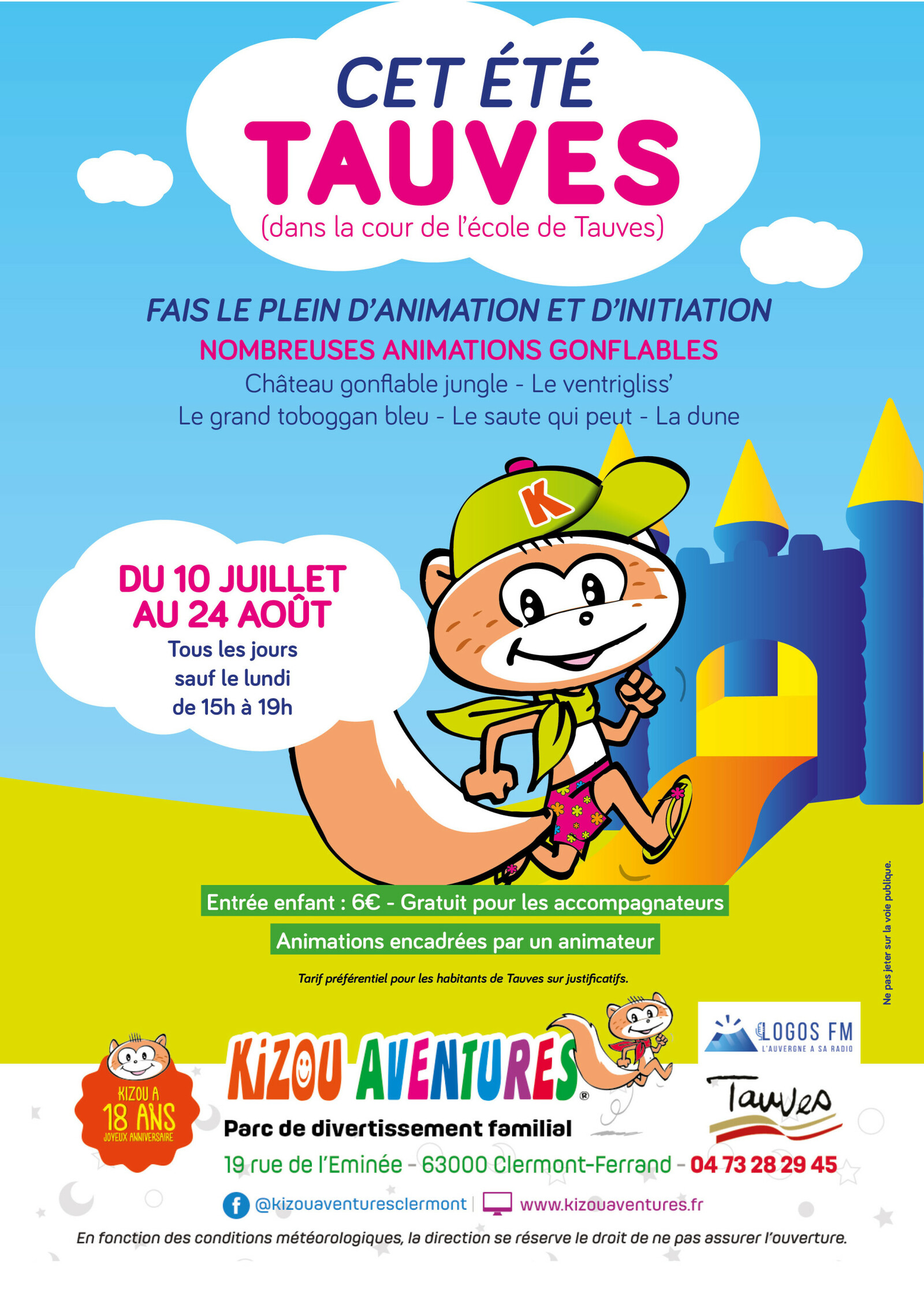 CET ÉTÉ
TAUVES
(dans la cour de l'école de Tauves)

FAIS LE PLEIN D'ANIMATION ET D'INITIATION
NOMBREUSES ANIMATIONS GONFLABLES
Château gonflable jungle - Le ventrigliss'
Le grand toboggan bleu - Le saute qui peut - La dune

K

DU 10 JUILLET AU 24 AOÛT
Tous les jours sauf le lundi de 15h à 19h

Entrée enfant : 6€ - Gratuit pour les accompagnateurs
Animations encadrées par un animateur
Tarif préférentiel pour les habitants de Tauves sur justificatifs.

Ne pas jeter sur la voie publique.

KIZOU A 18 ANS JOYEUX ANNIVERSAIRE

KiZOU AVENTURES®
Parc de divertissement familial

LOGOS FM L'AUVERGNE A SA RADIO

Tauves

19 rue de l'Eminée - 63000 Clermont-Ferrand - 04 73 28 29 45
@kizouaventuresclermont | www.kizouaventures.fr
En fonction des conditions météorologiques, la direction se réserve le droit de ne pas assurer l'ouverture.